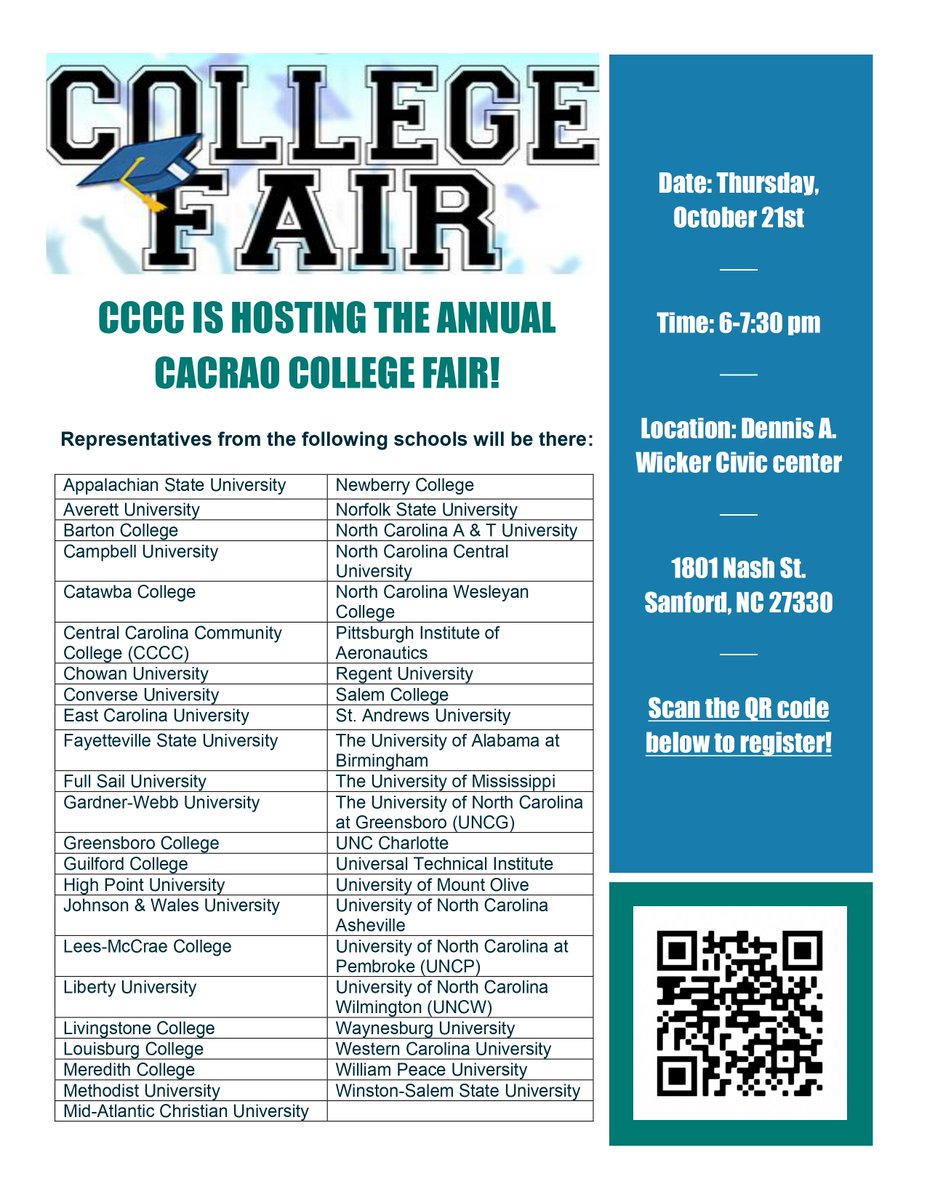 COLLEGE FAIR

CCCC IS HOSTING THE ANNUAL CACRAO COLLEGE FAIR!

Representatives from the following schools will be there:

| | |
|---|---|
| Appalachian State University | Newberry College |
| Averett University | Norfolk State University |
| Barton College | North Carolina A & T University |
| Campbell University | North Carolina Central University |
| Catawba College | North Carolina Wesleyan College |
| Central Carolina Community College (CCCC) | Pittsburgh Institute of Aeronautics |
| Chowan University | Regent University |
| Converse University | Salem College |
| East Carolina University | St. Andrews University |
| Fayetteville State University | The University of Alabama at Birmingham |
| Full Sail University | The University of Mississippi |
| Gardner-Webb University | The University of North Carolina at Greensboro (UNCG) |
| Greensboro College | UNC Charlotte |
| Guilford College | Universal Technical Institute |
| High Point University | University of Mount Olive |
| Johnson & Wales University | University of North Carolina Asheville |
| Lees-McCrae College | University of North Carolina at Pembroke (UNCP) |
| Liberty University | University of North Carolina Wilmington (UNCW) |
| Livingstone College | Waynesburg University |
| Louisburg College | Western Carolina University |
| Meredith College | William Peace University |
| Methodist University | Winston-Salem State University |
| Mid-Atlantic Christian University | |

Date: Thursday, October 21st

Time: 6-7:30 pm

Location: Dennis A. Wicker Civic center

1801 Nash St. Sanford, NC 27330

Scan the QR code below to register!